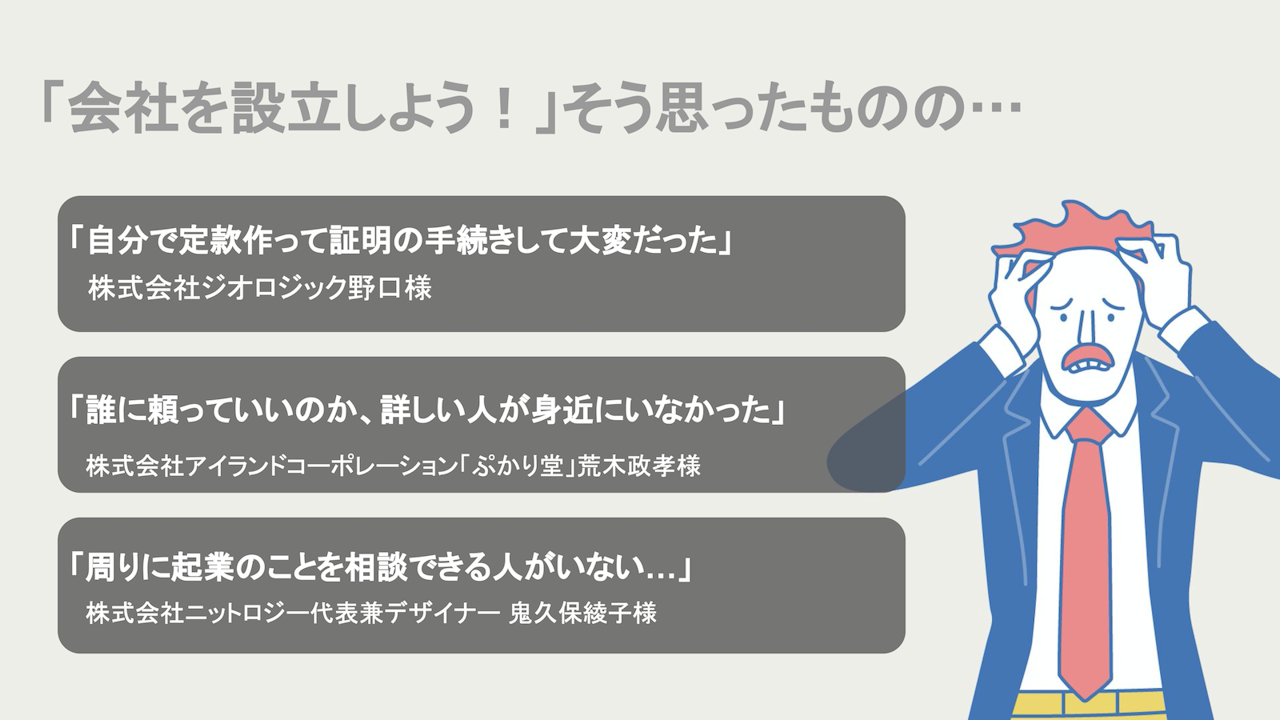 「会社を設立しよう！」そう思ったものの…

「自分で定款作って証明の手続きして大変だった」
株式会社ジオロジック野口様

「誰に頼っていいのか、詳しい人が身近にいなかった」
株式会社アイランドコーポレーション「ぷかり堂」荒木政孝様

「周りに起業のことを相談できる人がいない…」
株式会社ニットロジー代表兼デザイナー 鬼久保綾子様